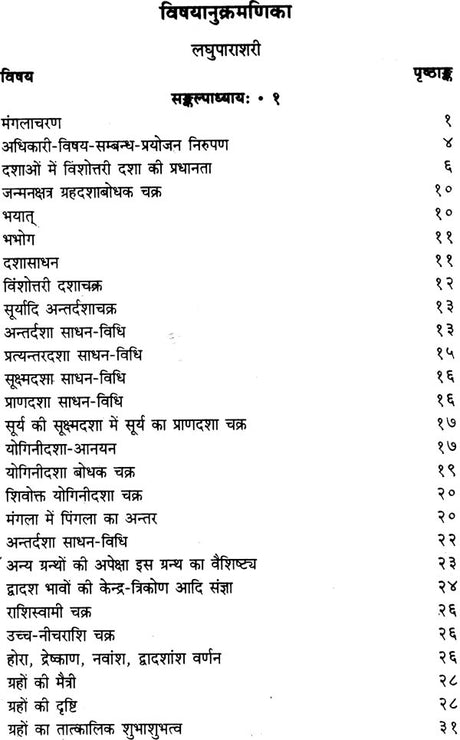 विषयानुक्रमणिका

लघुपाराशरी

विषय पृष्ठाङ्क

सङ्कल्पाध्यायः • १

मंगलाचरण १
अधिकारी-विषय-सम्बन्ध-प्रयोजन निरुपण ४
दशाओं में विंशोत्तरी दशा की प्रधानता ६
जन्मनक्षत्र ग्रहदशाबोधक चक्र १०
भयात् १०
भभोग ११
दशासाधन ११
विंशोत्तरी दशाचक्र १२
सूर्यादि अन्तर्दशाचक्र १३
अन्तर्दशा साधन-विधि १३
प्रत्यन्तरदशा साधन-विधि १५
सूक्ष्मदशा साधन-विधि १६
प्राणदशा साधन-विधि १६
सूर्य की सूक्ष्मदशा में सूर्य का प्राणदशा चक्र १७
योगिनीदशा-आनयन १७
योगिनीदशा बोधक चक्र १९
शिवोक्त योगिनीदशा चक्र २०
मंगला में पिंगला का अन्तर २०
अन्तर्दशा साधन-विधि २२
अन्य ग्रन्थों की अपेक्षा इस ग्रन्थ का वैशिष्ट्य २३
द्वादश भावों की केन्द्र-त्रिकोण आदि संज्ञा २४
राशिस्वामी चक्र २६
उच्च-नीचराशि चक्र २६
होरा, द्रेष्काण, नवांश, द्वादशांश वर्णन २६
ग्रहों की मैत्री २८
ग्रहों की दृष्टि २८
ग्रहों का तात्कालिक शुभाशुभत्व ३१